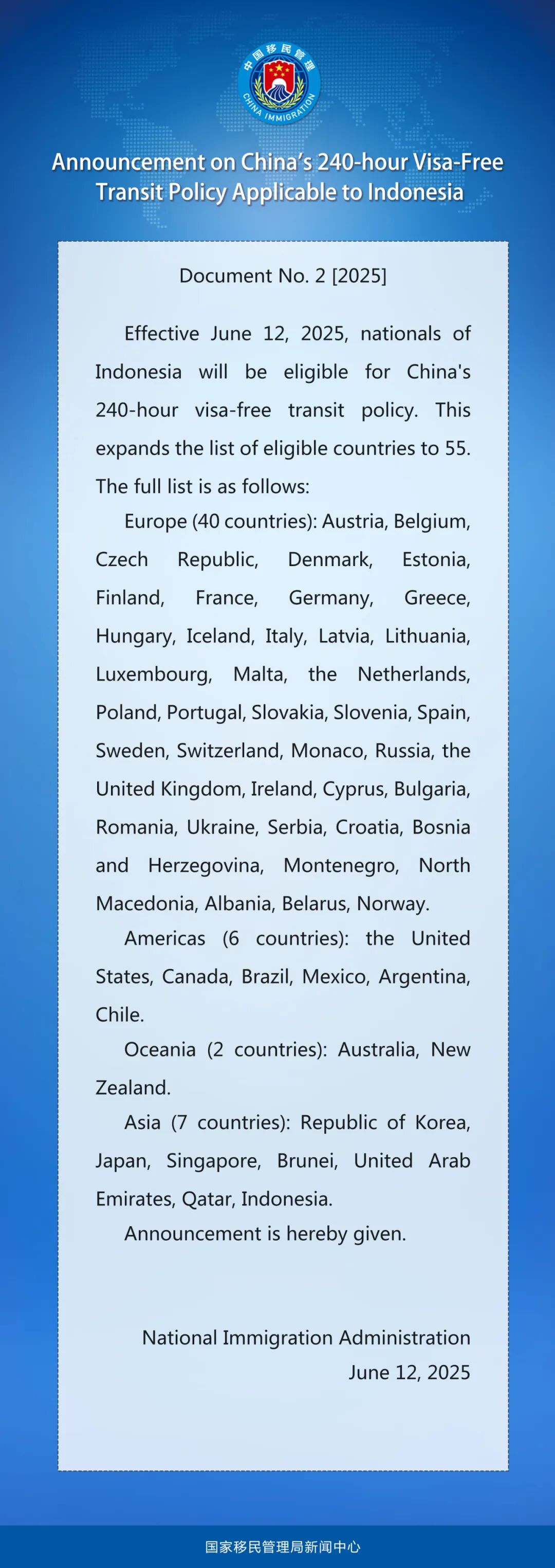 中国移民管理
CHINA IMMIGRATION

Announcement on China's 240-hour Visa-Free Transit Policy Applicable to Indonesia

Document No. 2 [2025]

Effective June 12, 2025, nationals of Indonesia will be eligible for China's 240-hour visa-free transit policy. This expands the list of eligible countries to 55. The full list is as follows:

Europe (40 countries): Austria, Belgium, Czech Republic, Denmark, Estonia, Finland, France, Germany, Greece, Hungary, Iceland, Italy, Latvia, Lithuania, Luxembourg, Malta, the Netherlands, Poland, Portugal, Slovakia, Slovenia, Spain, Sweden, Switzerland, Monaco, Russia, the United Kingdom, Ireland, Cyprus, Bulgaria, Romania, Ukraine, Serbia, Croatia, Bosnia and Herzegovina, Montenegro, North Macedonia, Albania, Belarus, Norway.

Americas (6 countries): the United States, Canada, Brazil, Mexico, Argentina, Chile.

Oceania (2 countries): Australia, New Zealand.

Asia (7 countries): Republic of Korea, Japan, Singapore, Brunei, United Arab Emirates, Qatar, Indonesia.

Announcement is hereby given.

National Immigration Administration
June 12, 2025

国家移民管理局新闻中心